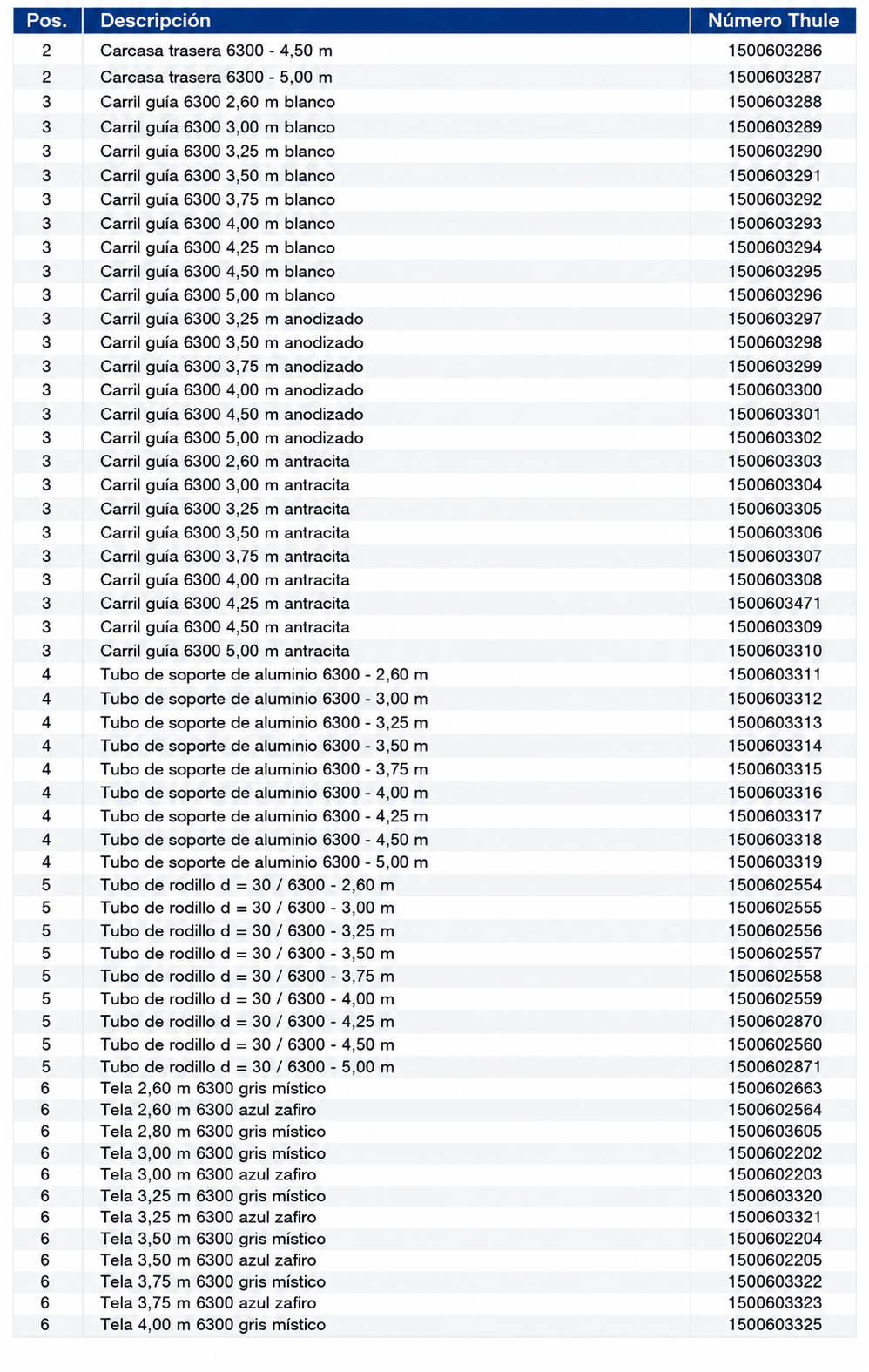 | Pos. | Descripción | Número Thule |
|---|---|---|
| 2 | Carcasa trasera 6300 - 4,50 m | 1500603286 |
| 2 | Carcasa trasera 6300 - 5,00 m | 1500603287 |
| 3 | Carril guía 6300 2,60 m blanco | 1500603288 |
| 3 | Carril guía 6300 3,00 m blanco | 1500603289 |
| 3 | Carril guía 6300 3,25 m blanco | 1500603290 |
| 3 | Carril guía 6300 3,50 m blanco | 1500603291 |
| 3 | Carril guía 6300 3,75 m blanco | 1500603292 |
| 3 | Carril guía 6300 4,00 m blanco | 1500603293 |
| 3 | Carril guía 6300 4,25 m blanco | 1500603294 |
| 3 | Carril guía 6300 4,50 m blanco | 1500603295 |
| 3 | Carril guía 6300 5,00 m blanco | 1500603296 |
| 3 | Carril guía 6300 3,25 m anodizado | 1500603297 |
| 3 | Carril guía 6300 3,50 m anodizado | 1500603298 |
| 3 | Carril guía 6300 3,75 m anodizado | 1500603299 |
| 3 | Carril guía 6300 4,00 m anodizado | 1500603300 |
| 3 | Carril guía 6300 4,50 m anodizado | 1500603301 |
| 3 | Carril guía 6300 5,00 m anodizado | 1500603302 |
| 3 | Carril guía 6300 2,60 m antracita | 1500603303 |
| 3 | Carril guía 6300 3,00 m antracita | 1500603304 |
| 3 | Carril guía 6300 3,25 m antracita | 1500603305 |
| 3 | Carril guía 6300 3,50 m antracita | 1500603306 |
| 3 | Carril guía 6300 3,75 m antracita | 1500603307 |
| 3 | Carril guía 6300 4,00 m antracita | 1500603308 |
| 3 | Carril guía 6300 4,25 m antracita | 1500603471 |
| 3 | Carril guía 6300 4,50 m antracita | 1500603309 |
| 3 | Carril guía 6300 5,00 m antracita | 1500603310 |
| 4 | Tubo de soporte de aluminio 6300 - 2,60 m | 1500603311 |
| 4 | Tubo de soporte de aluminio 6300 - 3,00 m | 1500603312 |
| 4 | Tubo de soporte de aluminio 6300 - 3,25 m | 1500603313 |
| 4 | Tubo de soporte de aluminio 6300 - 3,50 m | 1500603314 |
| 4 | Tubo de soporte de aluminio 6300 - 3,75 m | 1500603315 |
| 4 | Tubo de soporte de aluminio 6300 - 4,00 m | 1500603316 |
| 4 | Tubo de soporte de aluminio 6300 - 4,25 m | 1500603317 |
| 4 | Tubo de soporte de aluminio 6300 - 4,50 m | 1500603318 |
| 4 | Tubo de soporte de aluminio 6300 - 5,00 m | 1500603319 |
| 5 | Tubo de rodillo d = 30 / 6300 - 2,60 m | 1500602554 |
| 5 | Tubo de rodillo d = 30 / 6300 - 3,00 m | 1500602555 |
| 5 | Tubo de rodillo d = 30 / 6300 - 3,25 m | 1500602556 |
| 5 | Tubo de rodillo d = 30 / 6300 - 3,50 m | 1500602557 |
| 5 | Tubo de rodillo d = 30 / 6300 - 3,75 m | 1500602558 |
| 5 | Tubo de rodillo d = 30 / 6300 - 4,00 m | 1500602559 |
| 5 | Tubo de rodillo d = 30 / 6300 - 4,25 m | 1500602870 |
| 5 | Tubo de rodillo d = 30 / 6300 - 4,50 m | 1500602560 |
| 5 | Tubo de rodillo d = 30 / 6300 - 5,00 m | 1500602871 |
| 6 | Tela 2,60 m 6300 gris místico | 1500602663 |
| 6 | Tela 2,60 m 6300 azul zafiro | 1500602564 |
| 6 | Tela 2,80 m 6300 gris místico | 1500603605 |
| 6 | Tela 3,00 m 6300 gris místico | 1500602202 |
| 6 | Tela 3,00 m 6300 azul zafiro | 1500602203 |
| 6 | Tela 3,25 m 6300 gris místico | 1500603320 |
| 6 | Tela 3,25 m 6300 azul zafiro | 1500603321 |
| 6 | Tela 3,50 m 6300 gris místico | 1500602204 |
| 6 | Tela 3,50 m 6300 azul zafiro | 1500602205 |
| 6 | Tela 3,75 m 6300 gris místico | 1500603322 |
| 6 | Tela 3,75 m 6300 azul zafiro | 1500603323 |
| 6 | Tela 4,00 m 6300 gris místico | 1500603325 |